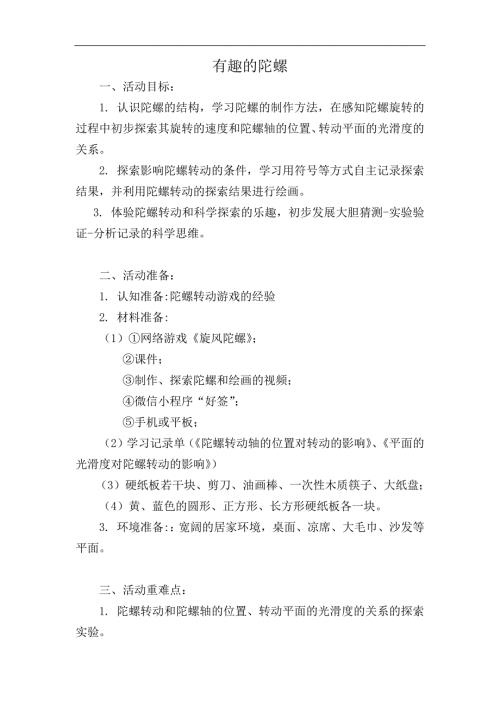 有趣的陀螺

一、活动目标：

1. 认识陀螺的结构，学习陀螺的制作方法，在感知陀螺旋转的过程中初步探索其旋转的速度和陀螺轴的位置、转动平面的光滑度的关系。

2. 探索影响陀螺转动的条件，学习用符号等方式自主记录探索结果，并利用陀螺转动的探索结果进行绘画。

3. 体验陀螺转动和科学探索的乐趣，初步发展大胆猜测-实验验证-分析记录的科学思维。

二、活动准备：

1. 认知准备:陀螺转动游戏的经验

2. 材料准备：

（1）①网络游戏《旋风陀螺》；

②课件；

③制作、探索陀螺和绘画的视频；

④微信小程序“好签”；

⑤手机或平板；

（2）学习记录单（《陀螺转动轴的位置对转动的影响》、《平面的光滑度对陀螺转动的影响》）

（3）硬纸板若干块、剪刀、油画棒、一次性木质筷子、大纸盘；

（4）黄、蓝色的圆形、正方形、长方形硬纸板各一块。

3. 环境准备:：宽阔的居家环境，桌面、凉席、大毛巾、沙发等平面。

三、活动重难点：

1. 陀螺转动和陀螺轴的位置、转动平面的光滑度的关系的探索实验。